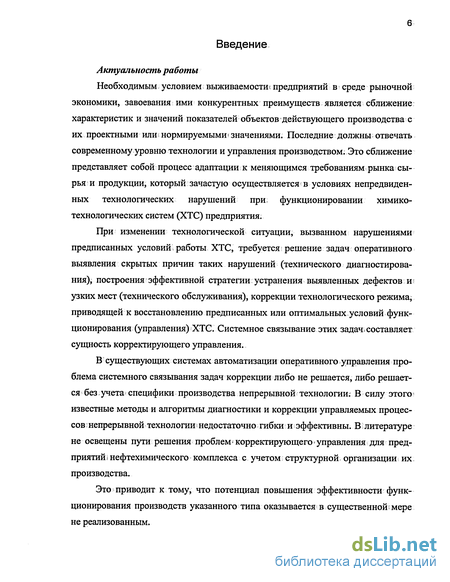 6

Введение

Актуальность работы

Необходимым условием выживаемости предприятий в среде рыночной экономики, завоевания ими конкурентных преимуществ является сближение характеристик и значений показателей объектов действующего производства с их проектными или нормируемыми значениями. Последние должны отвечать современному уровню технологии и управления производством. Это сближение представляет собой процесс адаптации к меняющимся требованиям рынка сырья и продукции, который зачастую осуществляется в условиях непредвиденных технологических нарушений при функционировании химико-технологических систем (ХТС) предприятия.

При изменении технологической ситуации, вызванном нарушениями предписанных условий работы ХТС, требуется решение задач оперативного выявления скрытых причин таких нарушений (технического диагностирования), построения эффективной стратегии устранения выявленных дефектов и узких мест (технического обслуживания), коррекции технологического режима, приводящей к восстановлению предписанных или оптимальных условий функционирования (управления) ХТС. Системное связывание этих задач составляет сущность корректирующего управления.

В существующих системах автоматизации оперативного управления проблема системного связывания задач коррекции либо не решается, либо решается без учета специфики производства непрерывной технологии. В силу этого известные методы и алгоритмы диагностики и коррекции управляемых процессов непрерывной технологии недостаточно гибки и эффективны. В литературе не освещены пути решения проблем корректирующего управления для предприятий нефтехимического комплекса с учетом структурной организации их производства.

Это приводит к тому, что потенциал повышения эффективности функционирования производств указанного типа оказывается в существенной мере не реализованным.

dsLib.net
библиотека диссертаций